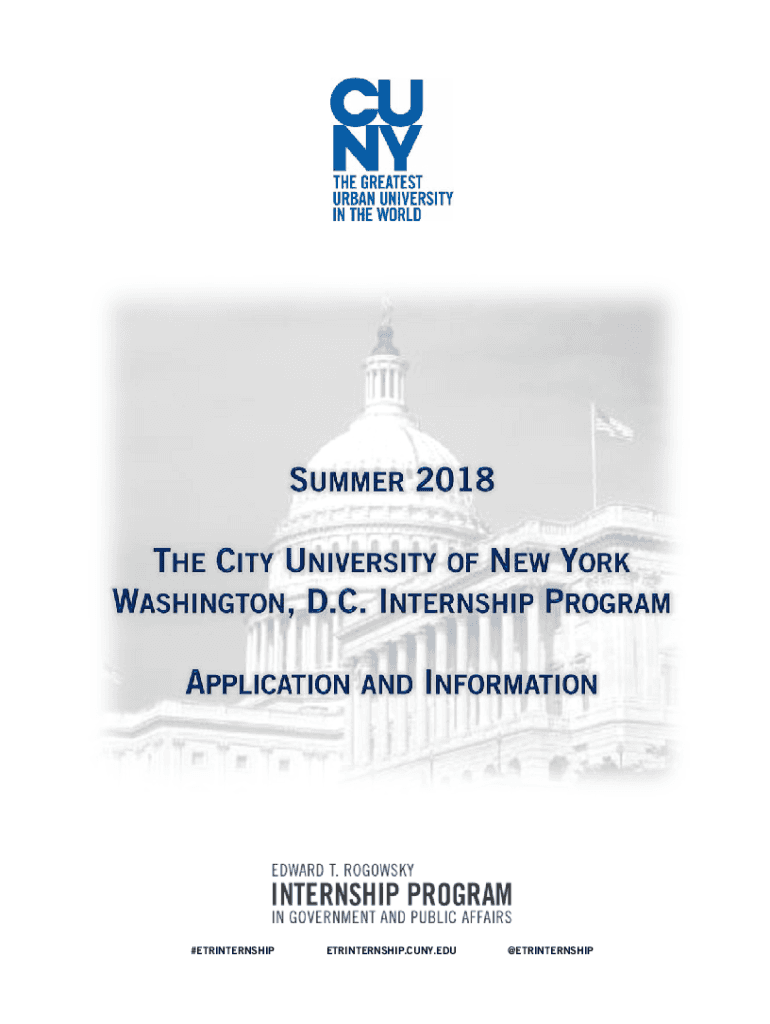 CU
NY
THE GREATEST
URBAN UNIVERSITY
IN THE WORLD

SUMMER 2018

THE CITY UNIVERSITY OF NEW YORK
WASHINGTON, D.C. INTERNSHIP PROGRAM

APPLICATION AND INFORMATION

EDWARD T. ROGOWSKY
INTERNSHIP PROGRAM
IN GOVERNMENT AND PUBLIC AFFAIRS

#ETRINTERNSHIP ETRINTERNSHIP.CUNY.EDU @ETRINTERNSHIP